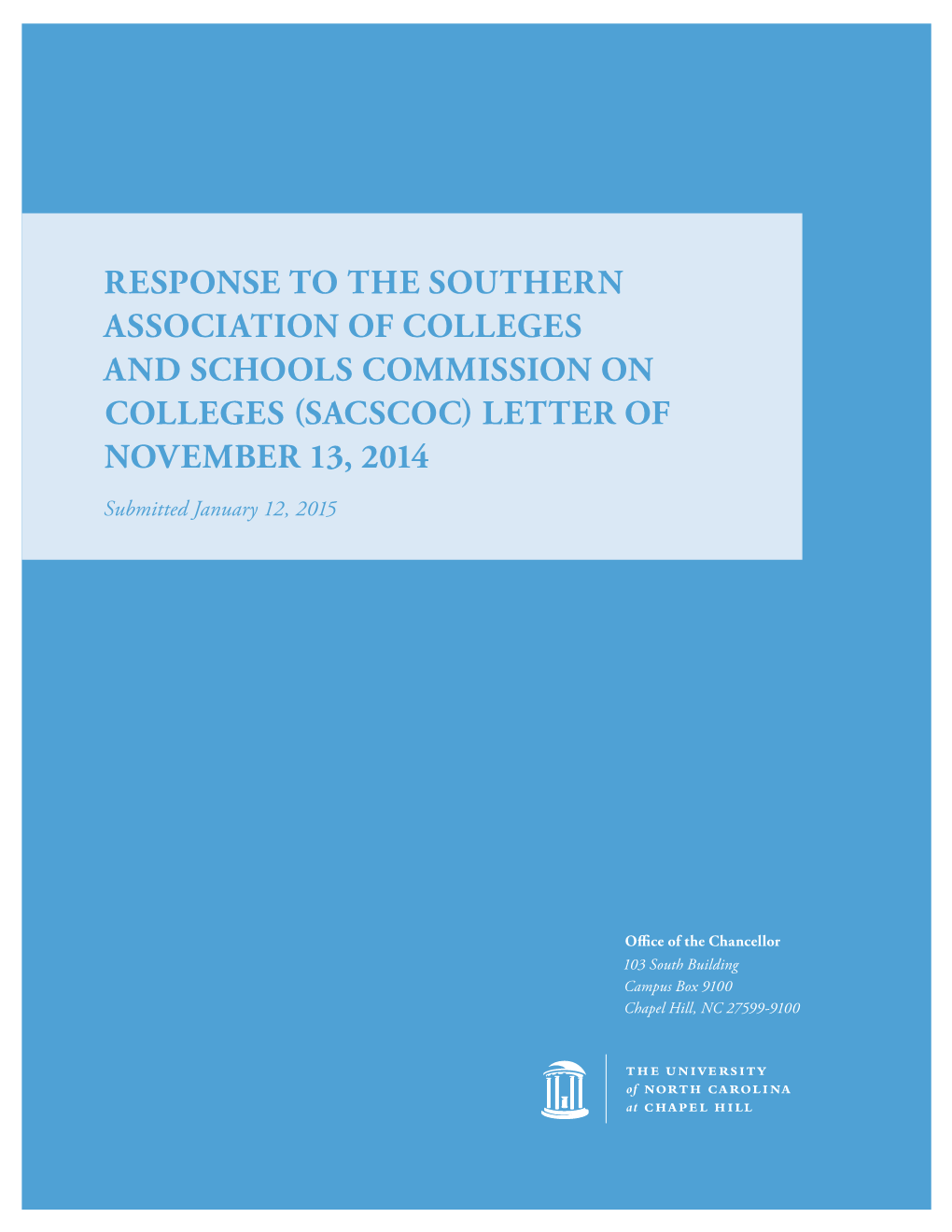 RESPONSE TO THE SOUTHERN ASSOCIATION OF COLLEGES AND SCHOOLS COMMISSION ON COLLEGES (SACSCOC) LETTER OF NOVEMBER 13, 2014

Submitted January 12, 2015

Office of the Chancellor
103 South Building
Campus Box 9100
Chapel Hill, NC 27599-9100

THE UNIVERSITY of NORTH CAROLINA at CHAPEL HILL